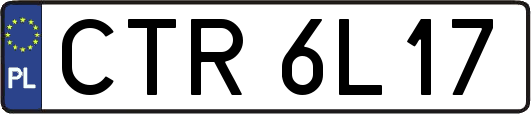 PL
CTR 6L17